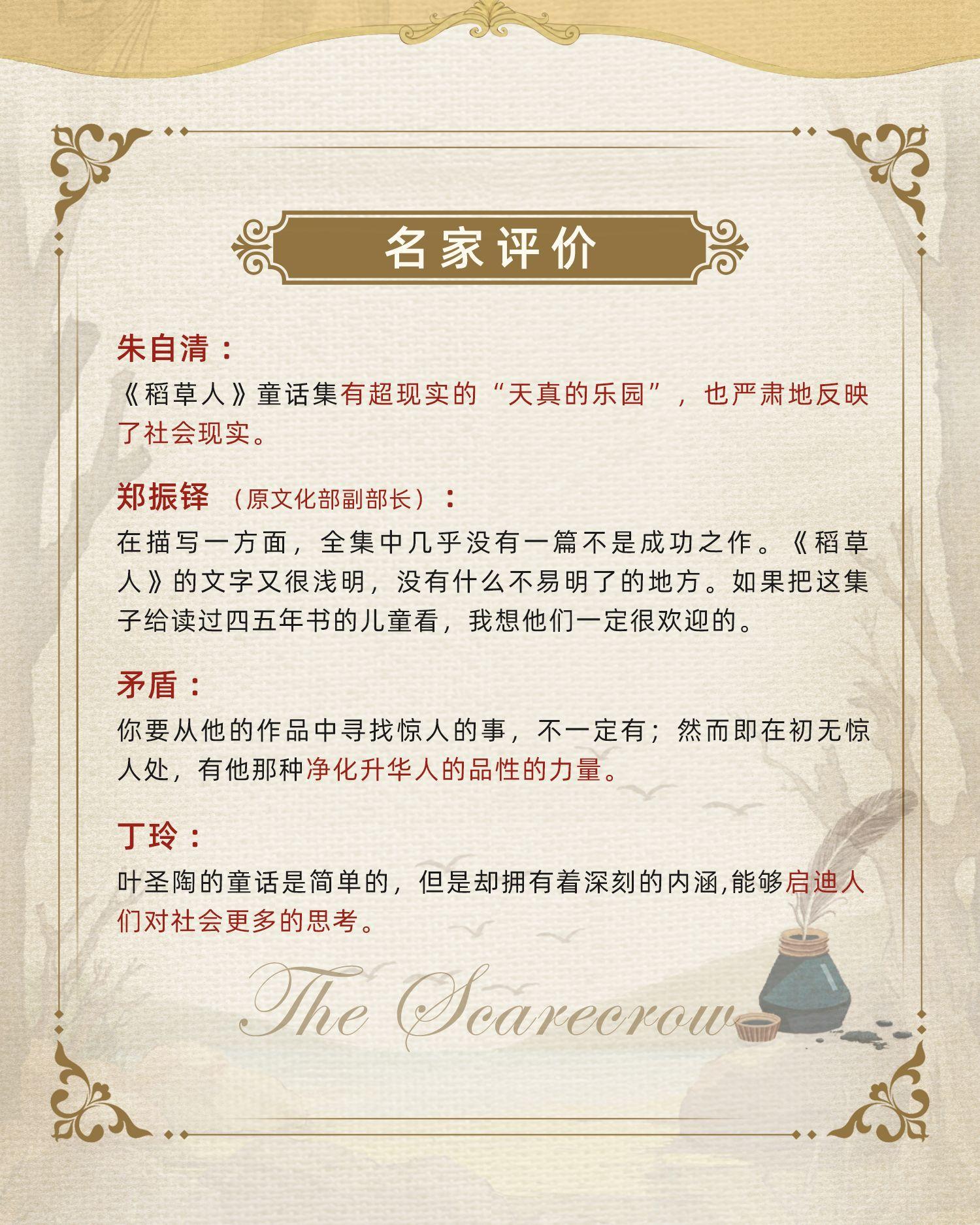 名家评价

朱自清：

《稻草人》童话集有超现实的“天真的乐园”，也严肃地反映了社会现实。

郑振铎（原文化部副部长）：

在描写一方面，全集中几乎没有一篇不是成功之作。《稻草人》的文字又很浅明，没有什么不易明了的地方。如果把这集子给读过四五年书的儿童看，我想他们一定很欢迎的。

矛盾：

你要从他的作品中寻找惊人的事，不一定有；然而即在初无惊人处，有他那种净化升华人的品性的力量。

丁玲：

叶圣陶的童话是简单的，但是却拥有着深刻的内涵,能够启迪人们对社会更多的思考。

The Scarecrow